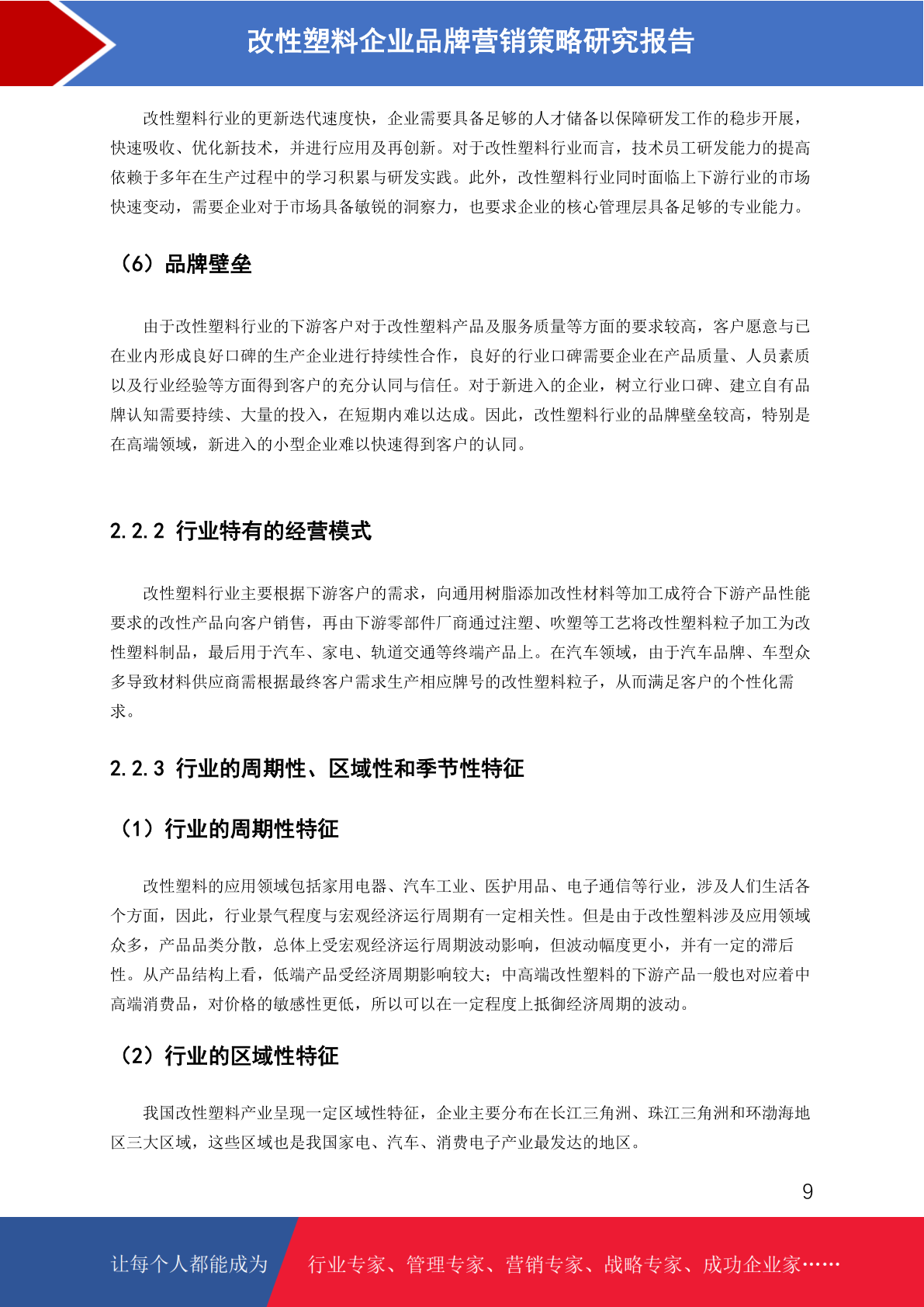 改性塑料企业品牌营销策略研究报告

改性塑料行业的更新迭代速度快，企业需要具备足够的人才储备以保障研发工作的稳步开展，快速吸收、优化新技术，并进行应用及再创新。对于改性塑料行业而言，技术员工研发能力的提高依赖于多年在生产过程中的学习积累与研发实践。此外，改性塑料行业同时面临上下游行业的市场快速变动，需要企业对于市场具备敏锐的洞察力，也要求企业的核心管理层具备足够的专业能力。

（6）品牌壁垒

由于改性塑料行业的下游客户对于改性塑料产品及服务质量等方面的要求较高，客户愿意与已在业内形成良好口碑的生产企业进行持续性合作，良好的行业口碑需要企业在产品质量、人员素质以及行业经验等方面得到客户的充分认同与信任。对于新进入的企业，树立行业口碑、建立自有品牌认知需要持续、大量的投入，在短期内难以达成。因此，改性塑料行业的品牌壁垒较高，特别是在高端领域，新进入的小型企业难以快速得到客户的认同。

2.2.2 行业特有的经营模式

改性塑料行业主要根据下游客户的需求，向通用树脂添加改性材料等加工成符合下游产品性能要求的改性产品向客户销售，再由下游零部件厂商通过注塑、吹塑等工艺将改性塑料粒子加工为改性塑料制品，最后用于汽车、家电、轨道交通等终端产品上。在汽车领域，由于汽车品牌、车型众多导致材料供应商需根据最终客户需求生产相应牌号的改性塑料粒子，从而满足客户的个性化需求。

2.2.3 行业的周期性、区域性和季节性特征

（1）行业的周期性特征

改性塑料的应用领域包括家用电器、汽车工业、医护用品、电子通信等行业，涉及人们生活各个方面，因此，行业景气程度与宏观经济运行周期有一定相关性。但是由于改性塑料涉及应用领域众多，产品品类分散，总体上受宏观经济运行周期波动影响，但波动幅度更小，并有一定的滞后性。从产品结构上看，低端产品受经济周期影响较大；中高端改性塑料的下游产品一般也对应着中高端消费品，对价格的敏感性更低，所以可以在一定程度上抵御经济周期的波动。

（2）行业的区域性特征

我国改性塑料产业呈现一定区域性特征，企业主要分布在长江三角洲、珠江三角洲和环渤海地区三大区域，这些区域也是我国家电、汽车、消费电子产业最发达的地区。

9

让每个人都能成为 行业专家、管理专家、营销专家、战略专家、成功企业家……